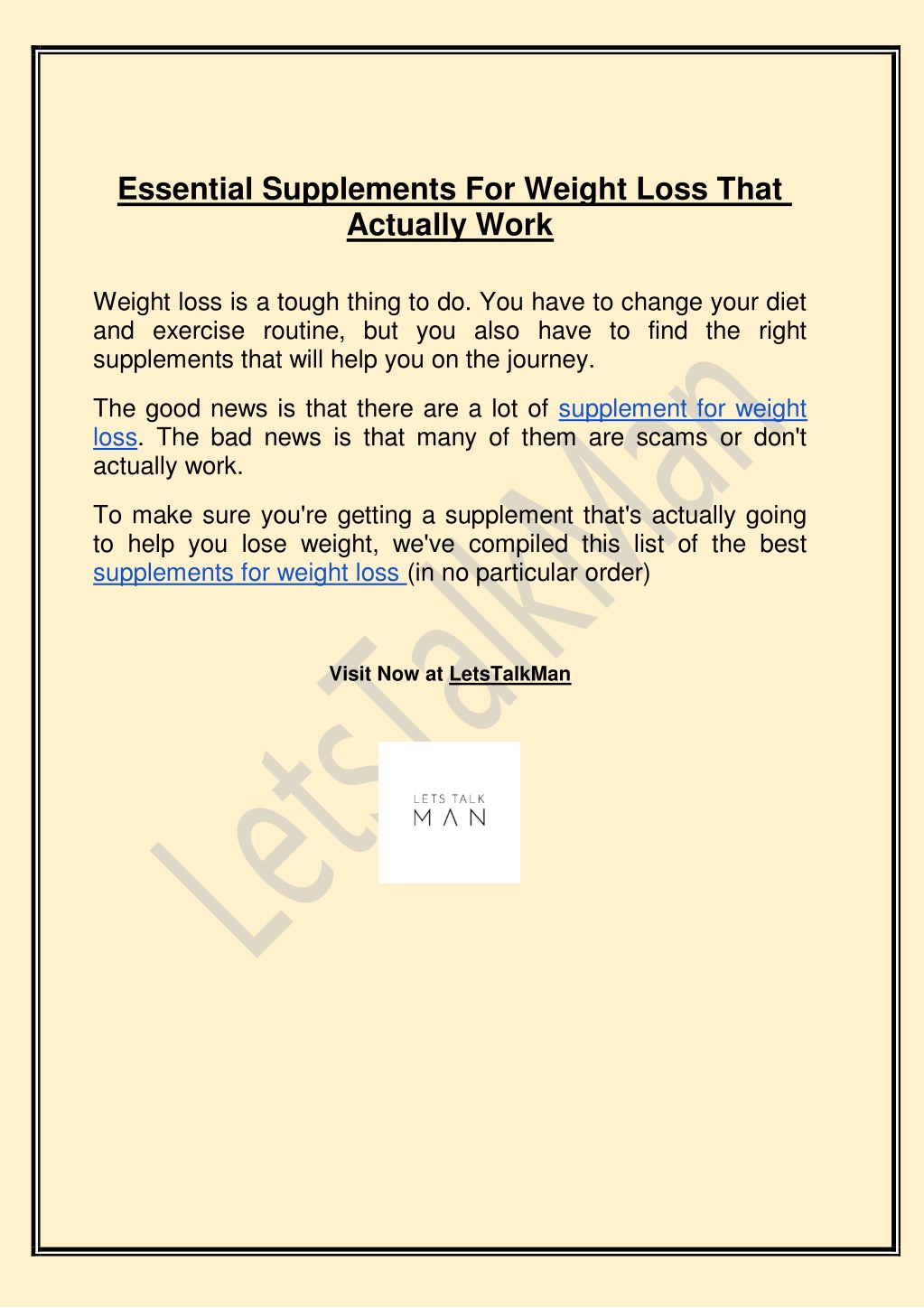 Essential Supplements For Weight Loss That Actually Work

Weight loss is a tough thing to do. You have to change your diet and exercise routine, but you also have to find the right supplements that will help you on the journey.

The good news is that there are a lot of supplement for weight loss. The bad news is that many of them are scams or don't actually work.

To make sure you're getting a supplement that's actually going to help you lose weight, we've compiled this list of the best supplements for weight loss (in no particular order)

Visit Now at LetsTalkMan

LETS TALK
MAN

LetsTalkMan